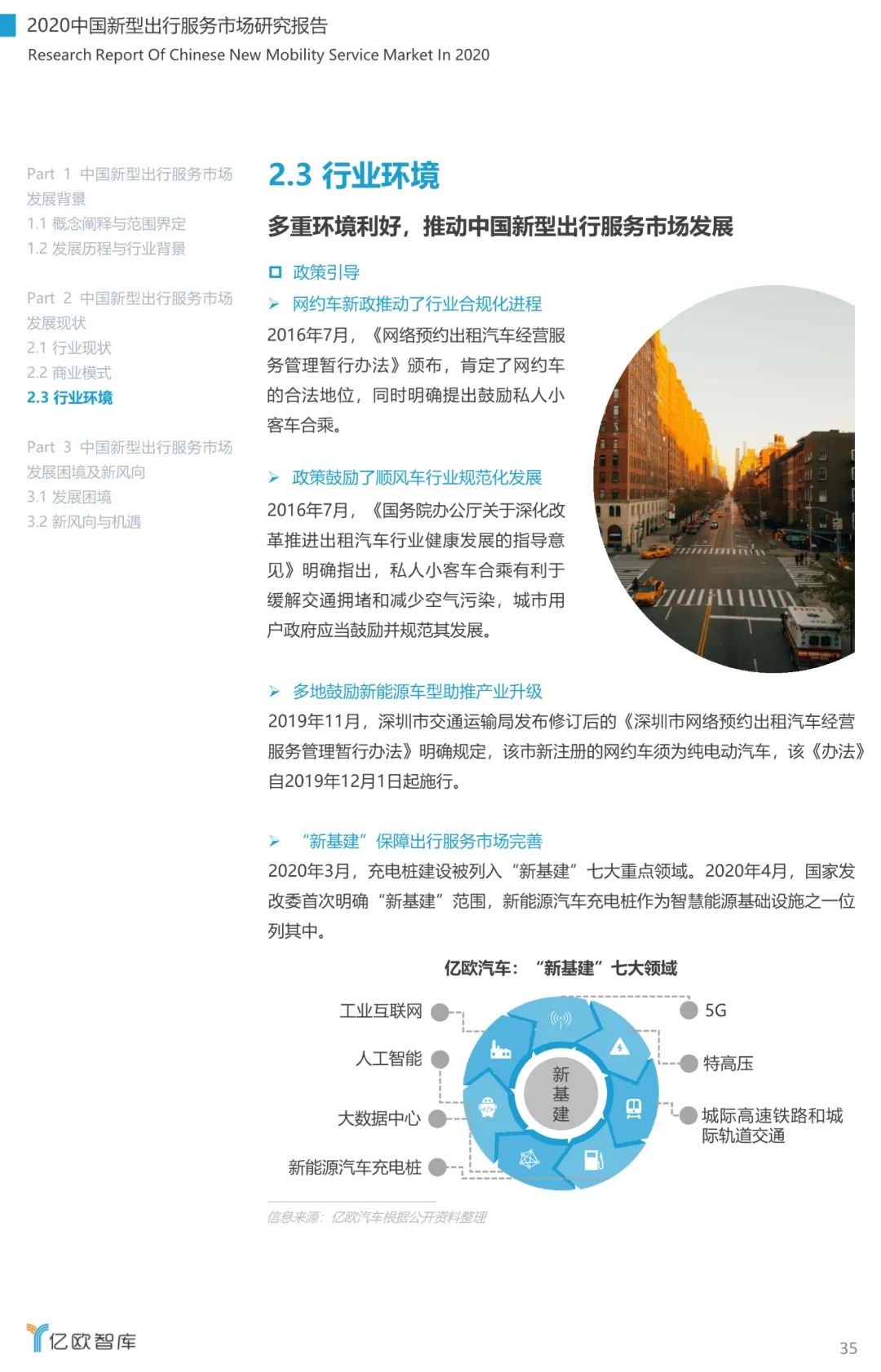 2020中国新型出行服务市场研究报告
Research Report Of Chinese New Mobility Service Market In 2020

Part 1 中国新型出行服务市场发展背景
1.1 概念阐释与范围界定
1.2 发展历程与行业背景

Part 2 中国新型出行服务市场发展现状
2.1 行业现状
2.2 商业模式
2.3 行业环境

Part 3 中国新型出行服务市场发展困境及新风向
3.1 发展困境
3.2 新风向与机遇

2.3 行业环境

多重环境利好，推动中国新型出行服务市场发展

☐ 政策引导

➢ 网约车新政推动了行业合规化进程

2016年7月，《网络预约出租汽车经营服务管理暂行办法》颁布，肯定了网约车的合法地位，同时明确提出鼓励私人小客车合乘。

➢ 政策鼓励了顺风车行业规范化发展

2016年7月，《国务院办公厅关于深化改革推进出租汽车行业健康发展的指导意见》明确指出，私人小客车合乘有利于缓解交通拥堵和减少空气污染，城市用户政府应当鼓励并规范其发展。

➢ 多地鼓励新能源车型助推产业升级

2019年11月，深圳市交通运输局发布修订后的《深圳市网络预约出租汽车经营服务管理暂行办法》明确规定，该市新注册的网约车须为纯电动汽车，该《办法》自2019年12月1日起施行。

➢ “新基建”保障出行服务市场完善

2020年3月，充电桩建设被列入“新基建”七大重点领域。2020年4月，国家发改委首次明确“新基建”范围，新能源汽车充电桩作为智慧能源基础设施之一位列其中。

亿欧汽车：“新基建”七大领域

工业互联网
人工智能
大数据中心
新能源汽车充电桩
新基建
5G
特高压
城际高速铁路和城际轨道交通

信息来源：亿欧汽车根据公开资料整理

亿欧智库

35